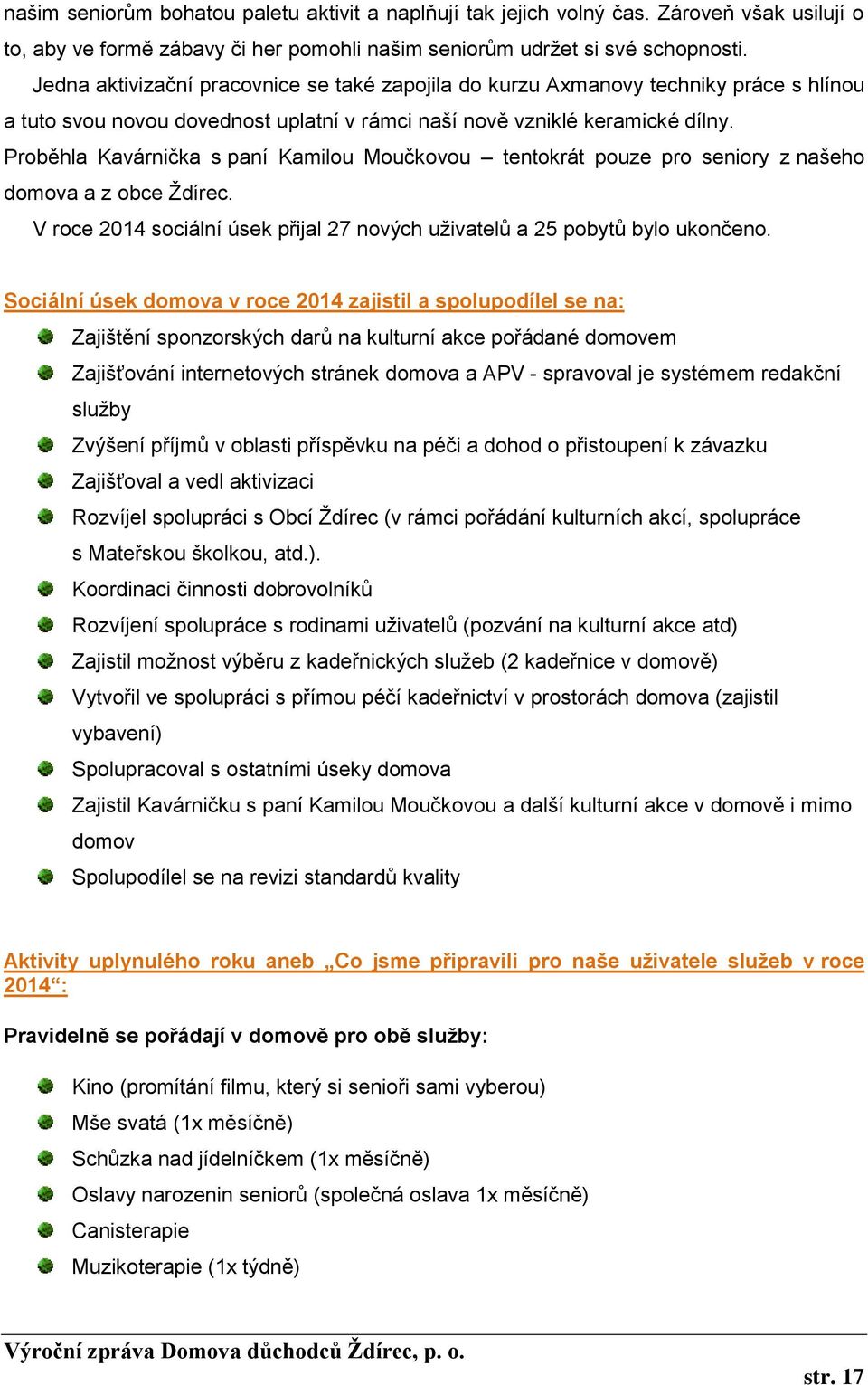 našim seniorům bohatou paletu aktivit a naplňují tak jejich volný čas. Zároveň však usilují o to, aby ve formě zábavy či her pomohli našim seniorům udržet si své schopnosti.

Jedna aktivizační pracovnice se také zapojila do kurzu Axmanovy techniky práce s hlínou a tuto svou novou dovednost uplatní v rámci naší nově vzniklé keramické dílny.

Proběhla Kavárnička s paní Kamilou Moučkovou – tentokrát pouze pro seniory z našeho domova a z obce Ždírec.

V roce 2014 sociální úsek přijal 27 nových uživatelů a 25 pobytů bylo ukončeno.

Sociální úsek domova v roce 2014 zajistil a spolupodílel se na:

Zajištění sponzorských darů na kulturní akce pořádané domovem

Zajišťování internetových stránek domova a APV - spravoval je systémem redakční služby

Zvýšení příjmů v oblasti příspěvku na péči a dohod o přistoupení k závazku

Zajišťoval a vedl aktivizaci

Rozvíjel spolupráci s Obcí Ždírec (v rámci pořádání kulturních akcí, spolupráce s Mateřskou školkou, atd.).

Koordinaci činnosti dobrovolníků

Rozvíjení spolupráce s rodinami uživatelů (pozvání na kulturní akce atd)

Zajistil možnost výběru z kadeřnických služeb (2 kadeřnice v domově)

Vytvořil ve spolupráci s přímou péčí kadeřnictví v prostorách domova (zajistil vybavení)

Spolupracoval s ostatními úseky domova

Zajistil Kavárničku s paní Kamilou Moučkovou a další kulturní akce v domově i mimo domov

Spolupodílel se na revizi standardů kvality

Aktivity uplynulého roku aneb „Co jsme připravili pro naše uživatele služeb v roce 2014“:

Pravidelně se pořádají v domově pro obě služby:

Kino (promítání filmu, který si senioři sami vyberou)

Mše svatá (1x měsíčně)

Schůzka nad jídelníčkem (1x měsíčně)

Oslavy narozenin seniorů (společná oslava 1x měsíčně)

Canisterapie

Muzikoterapie (1x týdně)

Výroční zpráva Domova důchodců Ždírec, p. o.

str. 17